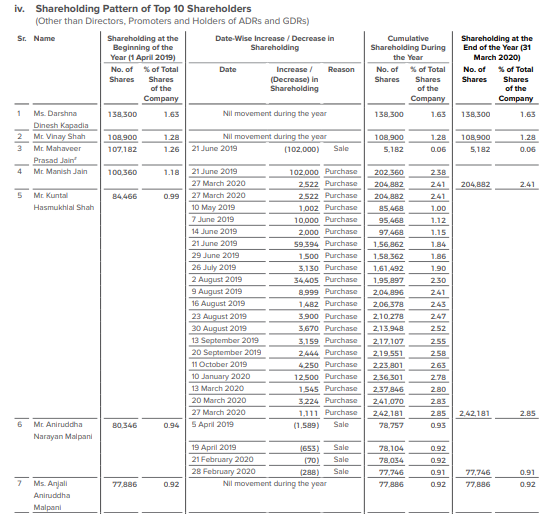 iv. Shareholding Pattern of Top 10 Shareholders
(Other than Directors, Promoters and Holders of ADRs and GDRs)

| Sr. | Name | Shareholding at the Beginning of the Year (1 April 2019) No. of Shares | % of Total Shares of the Company | Date-Wise Increase / Decrease in Shareholding Date | Increase / (Decrease) in Shareholding | Reason | Cumulative Shareholding During the Year No. of Shares | % of Total Shares of the Company | Shareholding at the End of the Year (31 March 2020) No. of Shares | % of Total Shares of the Company |
|---|---|---|---|---|---|---|---|---|---|---|
| 1 | Ms. Darshna Dinesh Kapadia | 138,300 | 1.63 | Nil movement during the year | | | 138,300 | 1.63 | 138,300 | 1.63 |
| 2 | Mr. Vinay Shah | 108,900 | 1.28 | Nil movement during the year | | | 108,900 | 1.28 | 108,900 | 1.28 |
| 3 | Mr. Mahaveer Prasad Jain# | 107,182 | 1.26 | 21 June 2019 | (102,000) | Sale | 5,182 | 0.06 | 5,182 | 0.06 |
| 4 | Mr. Manish Jain | 100,360 | 1.18 | 21 June 2019 | 102,000 | Purchase | 202,360 | 2.38 | | |
| | | | | 27 March 2020 | 2,522 | Purchase | 204,882 | 2.41 | 204,882 | 2.41 |
| 5 | Mr. Kuntal Hasmukhlal Shah | 84,466 | 0.99 | 27 March 2020 | 2,522 | Purchase | 204,882 | 2.41 | | |
| | | | | 10 May 2019 | 1,002 | Purchase | 85,468 | 1.00 | | |
| | | | | 7 June 2019 | 10,000 | Purchase | 95,468 | 1.12 | | |
| | | | | 14 June 2019 | 2,000 | Purchase | 97,468 | 1.15 | | |
| | | | | 21 June 2019 | 59,394 | Purchase | 1,56,862 | 1.84 | | |
| | | | | 29 June 2019 | 1,500 | Purchase | 1,58,362 | 1.86 | | |
| | | | | 26 July 2019 | 3,130 | Purchase | 1,61,492 | 1.90 | | |
| | | | | 2 August 2019 | 34,405 | Purchase | 1,95,897 | 2.30 | | |
| | | | | 9 August 2019 | 8,999 | Purchase | 2,04,896 | 2.41 | | |
| | | | | 16 August 2019 | 1,482 | Purchase | 2,06,378 | 2.43 | | |
| | | | | 23 August 2019 | 3,900 | Purchase | 2,10,278 | 2.47 | | |
| | | | | 30 August 2019 | 3,670 | Purchase | 2,13,948 | 2.52 | | |
| | | | | 13 September 2019 | 3,159 | Purchase | 2,17,107 | 2.55 | | |
| | | | | 20 September 2019 | 2,444 | Purchase | 2,19,551 | 2.58 | | |
| | | | | 11 October 2019 | 4,250 | Purchase | 2,23,801 | 2.63 | | |
| | | | | 10 January 2020 | 12,500 | Purchase | 2,36,301 | 2.78 | | |
| | | | | 13 March 2020 | 1,545 | Purchase | 2,37,846 | 2.80 | | |
| | | | | 20 March 2020 | 3,224 | Purchase | 2,41,070 | 2.83 | | |
| | | | | 27 March 2020 | 1,111 | Purchase | 2,42,181 | 2.85 | 2,42,181 | 2.85 |
| 6 | Mr. Aniruddha Narayan Malpani | 80,346 | 0.94 | 5 April 2019 | (1,589) | Sale | 78,757 | 0.93 | | |
| | | | | 19 April 2019 | (653) | Sale | 78,104 | 0.92 | | |
| | | | | 21 February 2020 | (70) | Sale | 78,034 | 0.92 | | |
| | | | | 28 February 2020 | (288) | Sale | 77,746 | 0.91 | 77,746 | 0.91 |
| 7 | Ms. Anjali Aniruddha Malpani | 77,886 | 0.92 | Nil movement during the year | | | 77,886 | 0.92 | 77,886 | 0.92 |